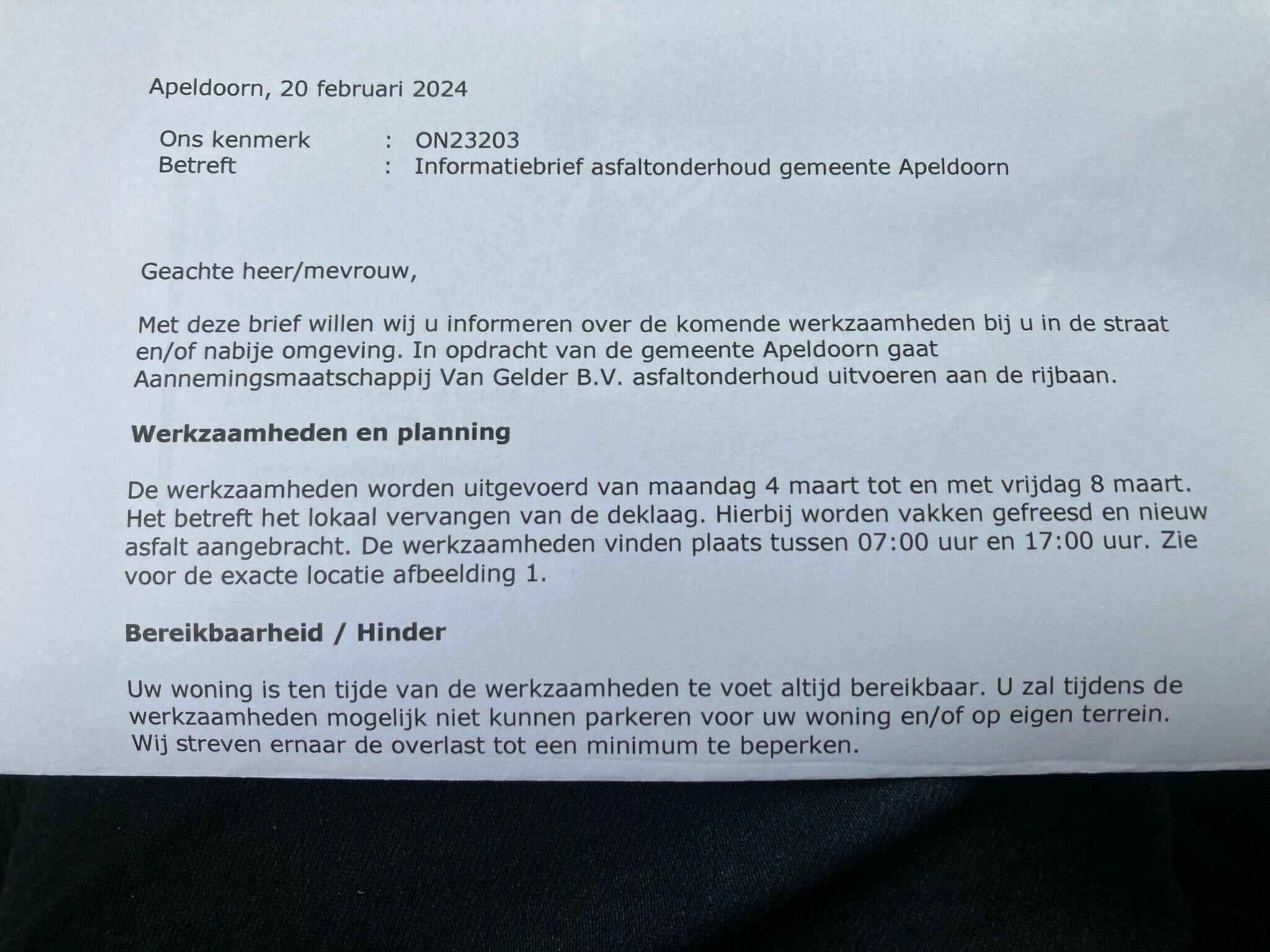 Apeldoorn, 20 februari 2024

Ons kenmerk : ON23203
Betreft : Informatiebrief asfaltonderhoud gemeente Apeldoorn

Geachte heer/mevrouw,

Met deze brief willen wij u informeren over de komende werkzaamheden bij u in de straat en/of nabije omgeving. In opdracht van de gemeente Apeldoorn gaat Aannemingsmaatschappij Van Gelder B.V. asfaltonderhoud uitvoeren aan de rijbaan.

Werkzaamheden en planning

De werkzaamheden worden uitgevoerd van maandag 4 maart tot en met vrijdag 8 maart. Het betreft het lokaal vervangen van de deklaag. Hierbij worden vakken gefreesd en nieuw asfalt aangebracht. De werkzaamheden vinden plaats tussen 07:00 uur en 17:00 uur. Zie voor de exacte locatie afbeelding 1.

Bereikbaarheid / Hinder

Uw woning is ten tijde van de werkzaamheden te voet altijd bereikbaar. U zal tijdens de werkzaamheden mogelijk niet kunnen parkeren voor uw woning en/of op eigen terrein. Wij streven ernaar de overlast tot een minimum te beperken.